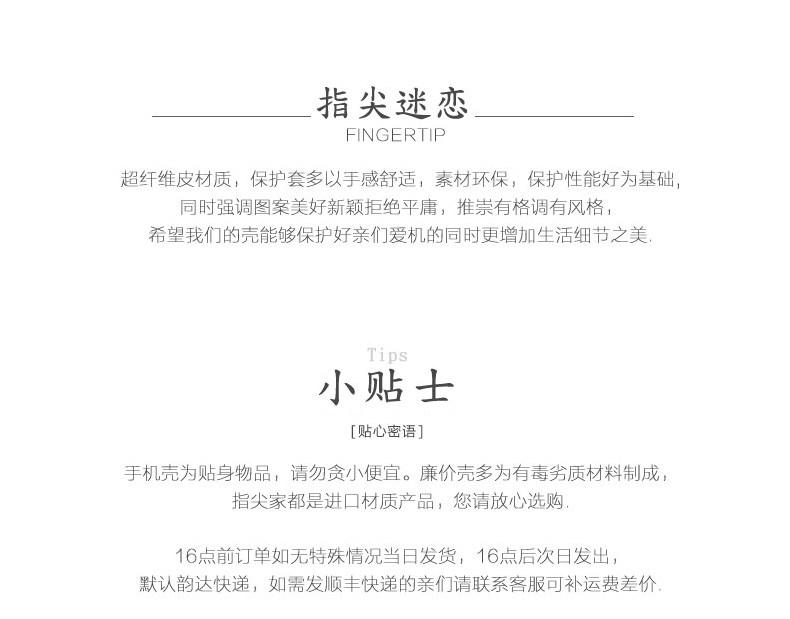 指尖迷恋
FINGERTIP

超纤维皮材质，保护套多以手感舒适，素材环保，保护性能好为基础，
同时强调图案美好新颖拒绝平庸，推崇有格调有风格，
希望我们的壳能够保护好亲们爱机的同时更增加生活细节之美.

Tips
小贴士
[贴心密语]

手机壳为贴身物品，请勿贪小便宜。廉价壳多为有毒劣质材料制成，
指尖家都是进口材质产品，您请放心选购.

16点前订单如无特殊情况当日发货，16点后次日发出，
默认韵达快递，如需发顺丰快递的亲们请联系客服可补运费差价.